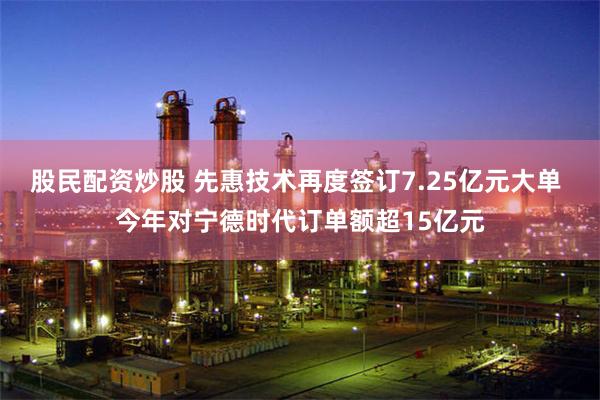 股民配资炒股 先惠技术再度签订7.25亿元大单 今年对宁德时代订单额超15亿元